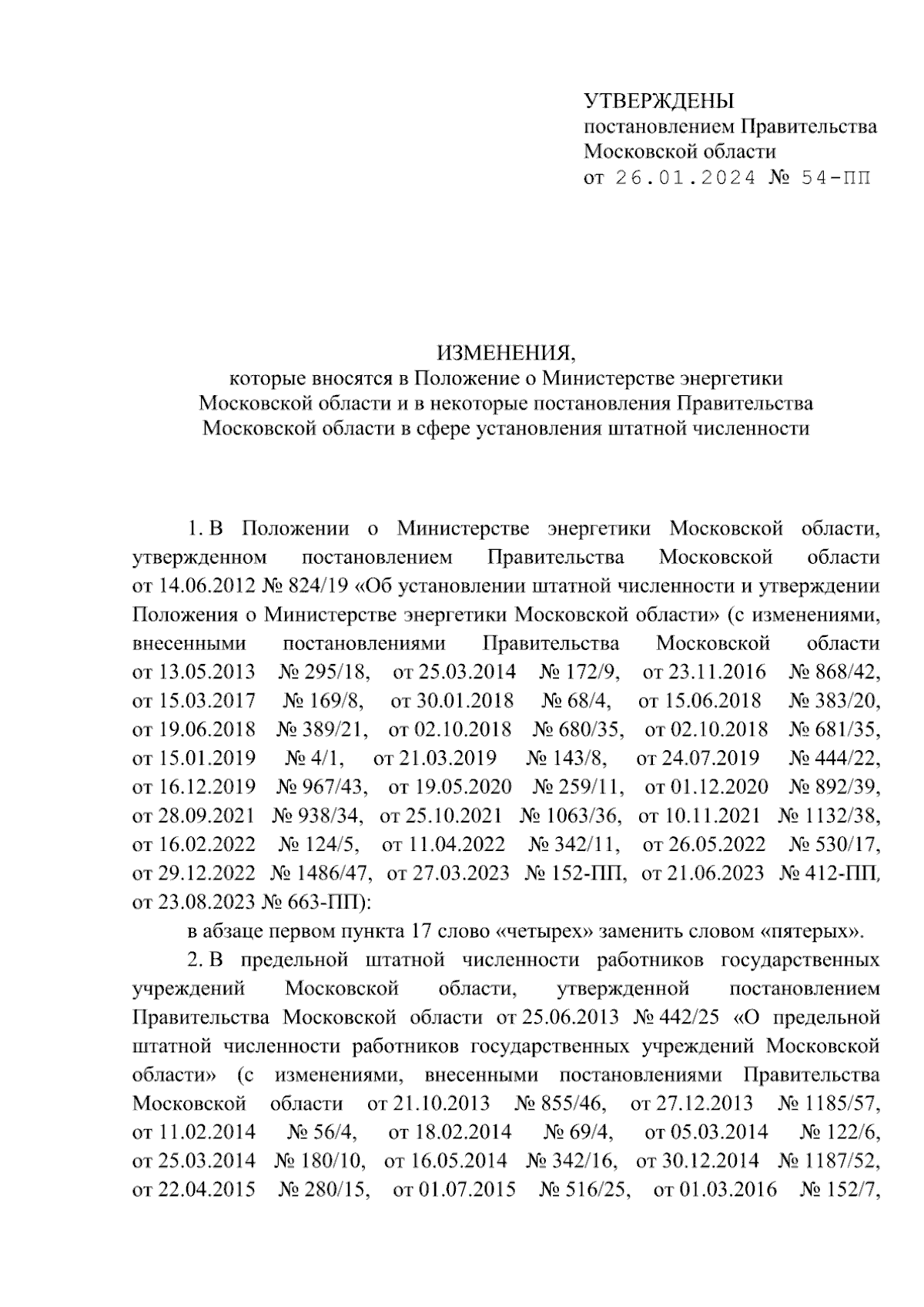 УТВЕРЖДЕНЫ
постановлением Правительства
Московской области
от 26.01.2024 № 54-ПП

ИЗМЕНЕНИЯ,
которые вносятся в Положение о Министерстве энергетики Московской области и в некоторые постановления Правительства Московской области в сфере установления штатной численности

1. В Положении о Министерстве энергетики Московской области, утвержденном постановлением Правительства Московской области от 14.06.2012 № 824/19 «Об установлении штатной численности и утверждении Положения о Министерстве энергетики Московской области» (с изменениями, внесенными постановлениями Правительства Московской области от 13.05.2013 № 295/18, от 25.03.2014 № 172/9, от 23.11.2016 № 868/42, от 15.03.2017 № 169/8, от 30.01.2018 № 68/4, от 15.06.2018 № 383/20, от 19.06.2018 № 389/21, от 02.10.2018 № 680/35, от 02.10.2018 № 681/35, от 15.01.2019 № 4/1, от 21.03.2019 № 143/8, от 24.07.2019 № 444/22, от 16.12.2019 № 967/43, от 19.05.2020 № 259/11, от 01.12.2020 № 892/39, от 28.09.2021 № 938/34, от 25.10.2021 № 1063/36, от 10.11.2021 № 1132/38, от 16.02.2022 № 124/5, от 11.04.2022 № 342/11, от 26.05.2022 № 530/17, от 29.12.2022 № 1486/47, от 27.03.2023 № 152-ПП, от 21.06.2023 № 412-ПП, от 23.08.2023 № 663-ПП):

в абзаце первом пункта 17 слово «четырех» заменить словом «пятерых».

2. В предельной штатной численности работников государственных учреждений Московской области, утвержденной постановлением Правительства Московской области от 25.06.2013 № 442/25 «О предельной штатной численности работников государственных учреждений Московской области» (с изменениями, внесенными постановлениями Правительства Московской области от 21.10.2013 № 855/46, от 27.12.2013 № 1185/57, от 11.02.2014 № 56/4, от 18.02.2014 № 69/4, от 05.03.2014 № 122/6, от 25.03.2014 № 180/10, от 16.05.2014 № 342/16, от 30.12.2014 № 1187/52, от 22.04.2015 № 280/15, от 01.07.2015 № 516/25, от 01.03.2016 № 152/7,